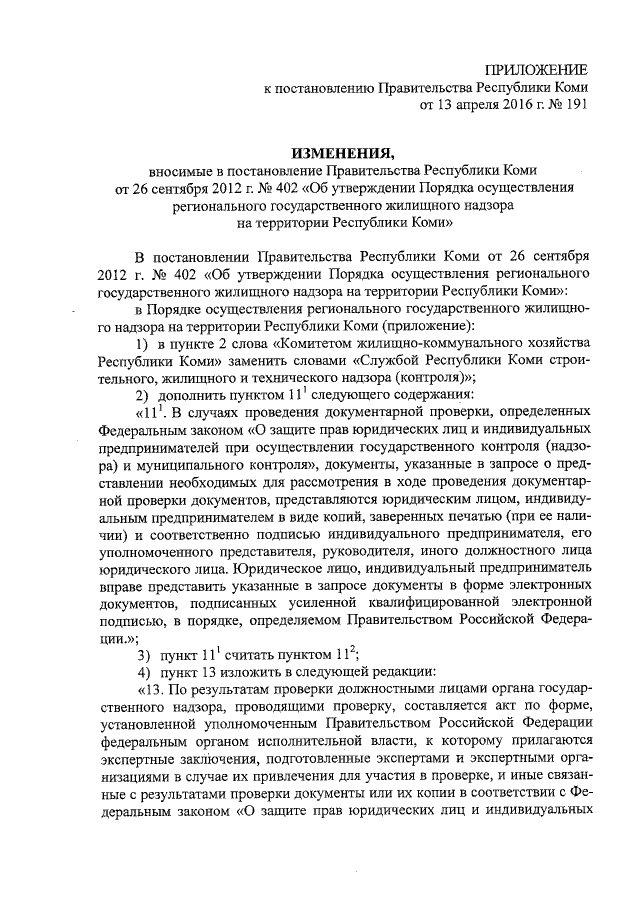 ПРИЛОЖЕНИЕ
к постановлению Правительства Республики Коми
от 13 апреля 2016 г. № 191

ИЗМЕНЕНИЯ,
вносимые в постановление Правительства Республики Коми от 26 сентября 2012 г. № 402 «Об утверждении Порядка осуществления регионального государственного жилищного надзора на территории Республики Коми»

В постановлении Правительства Республики Коми от 26 сентября 2012 г. № 402 «Об утверждении Порядка осуществления регионального государственного жилищного надзора на территории Республики Коми»:

в Порядке осуществления регионального государственного жилищного надзора на территории Республики Коми (приложение):

1) в пункте 2 слова «Комитетом жилищно-коммунального хозяйства Республики Коми» заменить словами «Службой Республики Коми строительного, жилищного и технического надзора (контроля)»;

2) дополнить пунктом $11^1$ следующего содержания:

«$11^1$. В случаях проведения документарной проверки, определенных Федеральным законом «О защите прав юридических лиц и индивидуальных предпринимателей при осуществлении государственного контроля (надзора) и муниципального контроля», документы, указанные в запросе о представлении необходимых для рассмотрения в ходе проведения документарной проверки документов, представляются юридическим лицом, индивидуальным предпринимателем в виде копий, заверенных печатью (при ее наличии) и соответственно подписью индивидуального предпринимателя, его уполномоченного представителя, руководителя, иного должностного лица юридического лица. Юридическое лицо, индивидуальный предприниматель вправе представить указанные в запросе документы в форме электронных документов, подписанных усиленной квалифицированной электронной подписью, в порядке, определяемом Правительством Российской Федерации.»;

3) пункт $11^1$ считать пунктом $11^2$;

4) пункт 13 изложить в следующей редакции:

«13. По результатам проверки должностными лицами органа государственного надзора, проводящими проверку, составляется акт по форме, установленной уполномоченным Правительством Российской Федерации федеральным органом исполнительной власти, к которому прилагаются экспертные заключения, подготовленные экспертами и экспертными организациями в случае их привлечения для участия в проверке, и иные связанные с результатами проверки документы или их копии в соответствии с Федеральным законом «О защите прав юридических лиц и индивидуальных